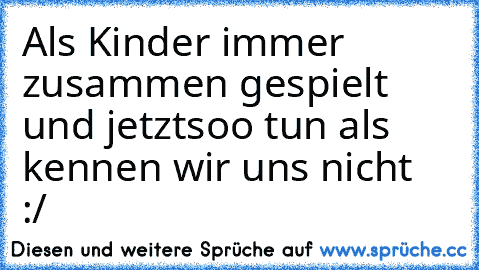 Als Kinder immer zusammen gespielt und jetztsoo tun als kennen wir uns nicht :/

Diesen und weitere Sprüche auf www.sprüche.cc